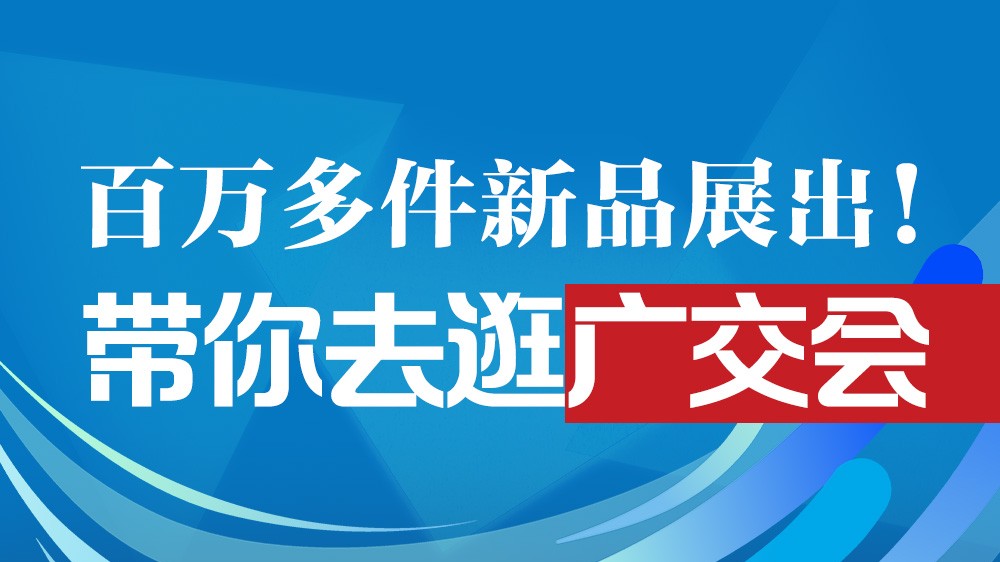 百万多件新品展出！
带你去逛广交会